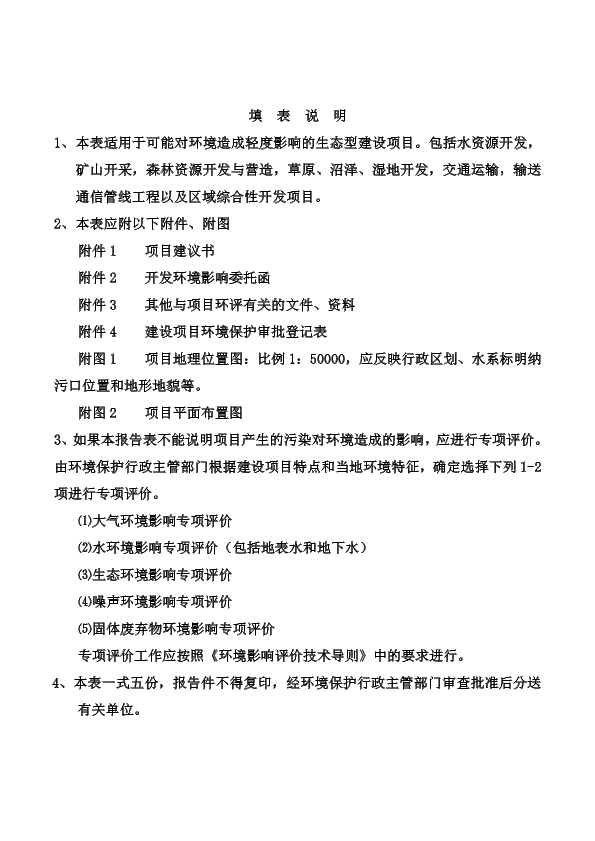 填 表 说 明

1、本表适用于可能对环境造成轻度影响的生态型建设项目。包括水资源开发，矿山开采，森林资源开发与营造，草原、沼泽、湿地开发，交通运输，输送通信管线工程以及区域综合性开发项目。

2、本表应附以下附件、附图

附件 1　项目建议书

附件 2　开发环境影响委托函

附件 3　其他与项目环评有关的文件、资料

附件 4　建设项目环境保护审批登记表

附图 1　项目地理位置图：比例 1：50000，应反映行政区划、水系标明纳污口位置和地形地貌等。

附图 2　项目平面布置图

3、如果本报告表不能说明项目产生的污染对环境造成的影响，应进行专项评价。由环境保护行政主管部门根据建设项目特点和当地环境特征，确定选择下列 1-2 项进行专项评价。

⑴大气环境影响专项评价

⑵水环境影响专项评价（包括地表水和地下水）

⑶生态环境影响专项评价

⑷噪声环境影响专项评价

⑸固体废弃物环境影响专项评价

专项评价工作应按照《环境影响评价技术导则》中的要求进行。

4、本表一式五份，报告件不得复印，经环境保护行政主管部门审查批准后分送有关单位。